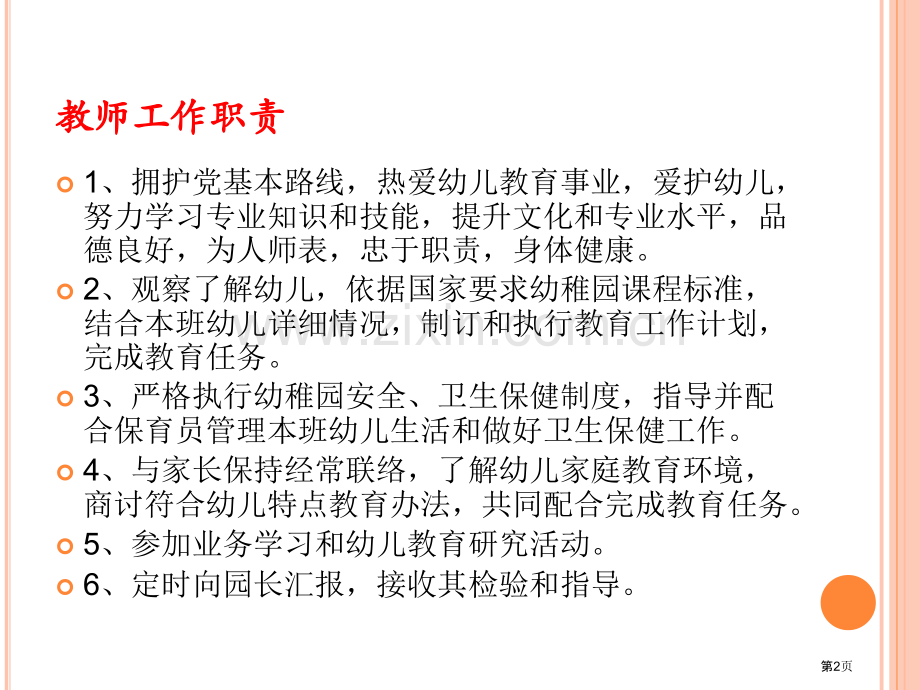 教师工作职责

1、拥护党基本路线，热爱幼儿教育事业，爱护幼儿，努力学习专业知识和技能，提升文化和专业水平，品德良好，为人师表，忠于职责，身体健康。

2、观察了解幼儿，依据国家要求幼稚园课程标准，结合本班幼儿详细情况，制订和执行教育工作计划，完成教育任务。

3、严格执行幼稚园安全、卫生保健制度，指导并配合保育员管理本班幼儿生活和做好卫生保健工作。

4、与家长保持经常联络，了解幼儿家庭教育环境，商讨符合幼儿特点教育办法，共同配合完成教育任务。

5、参加业务学习和幼儿教育研究活动。

6、定时向园长汇报，接收其检验和指导。

www.zixin.com.cn

第2页